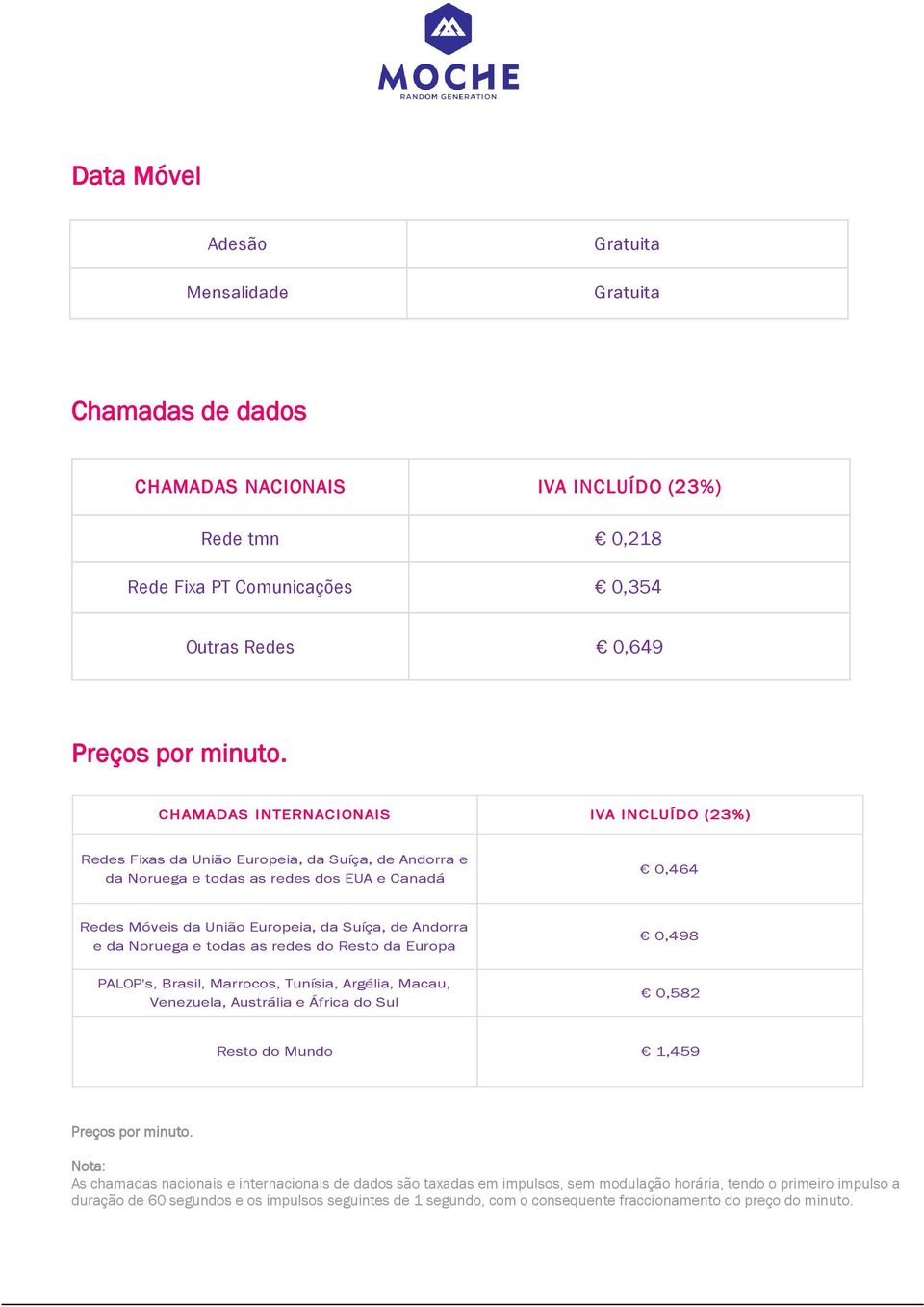 MOCHE
RANDOM GENERATION

Data Móvel

| Adesão | Gratuita |
|---|---|
| Mensalidade | Gratuita |

Chamadas de dados

| CHAMADAS NACIONAIS | IVA INCLUÍDO (23%) |
|---|---|
| Rede tmn | € 0,218 |
| Rede Fixa PT Comunicações | € 0,354 |
| Outras Redes | € 0,649 |

Preços por minuto.

| CHAMADAS INTERNACIONAIS | IVA INCLUÍDO (23%) |
|---|---|
| Redes Fixas da União Europeia, da Suíça, de Andorra e da Noruega e todas as redes dos EUA e Canadá | € 0,464 |
| Redes Móveis da União Europeia, da Suíça, de Andorra e da Noruega e todas as redes do Resto da Europa | € 0,498 |
| PALOP's, Brasil, Marrocos, Tunísia, Argélia, Macau, Venezuela, Austrália e África do Sul | € 0,582 |
| Resto do Mundo | € 1,459 |

Preços por minuto.

Nota:
As chamadas nacionais e internacionais de dados são taxadas em impulsos, sem modulação horária, tendo o primeiro impulso a duração de 60 segundos e os impulsos seguintes de 1 segundo, com o consequente fraccionamento do preço do minuto.